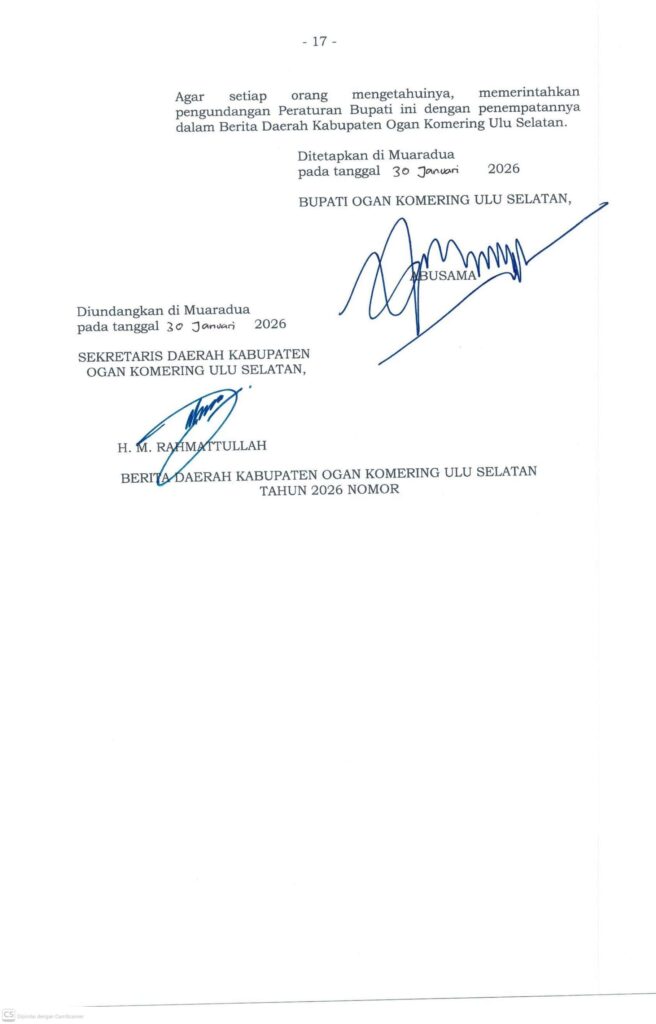 - 17 -

Agar setiap orang mengetahuinya, memerintahkan pengundangan Peraturan Bupati ini dengan penempatannya dalam Berita Daerah Kabupaten Ogan Komering Ulu Selatan.

Ditetapkan di Muaradua
pada tanggal 30 Januari 2026

BUPATI OGAN KOMERING ULU SELATAN,

ABUSAMA

Diundangkan di Muaradua
pada tanggal 30 Januari 2026

SEKRETARIS DAERAH KABUPATEN
OGAN KOMERING ULU SELATAN,

H. M. RAHMATTULLAH

BERITA DAERAH KABUPATEN OGAN KOMERING ULU SELATAN
TAHUN 2026 NOMOR

CS Dipindai dengan CamScanner